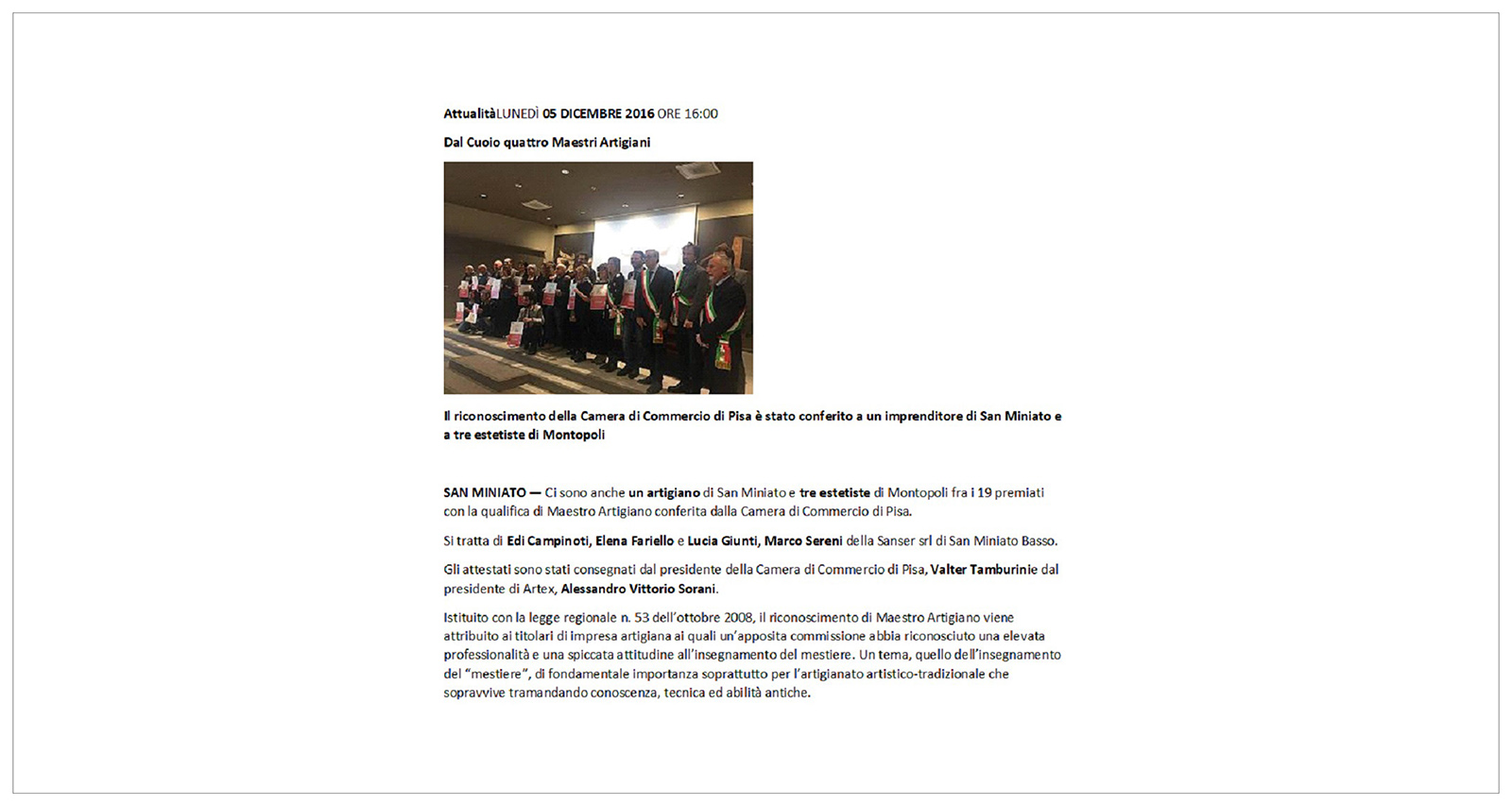 AttualitàLUNEDÌ 05 DICEMBRE 2016 ORE 16:00

Dal Cuoio quattro Maestri Artigiani

Il riconoscimento della Camera di Commercio di Pisa è stato conferito a un imprenditore di San Miniato e a tre estetiste di Montopoli

SAN MINIATO — Ci sono anche un artigiano di San Miniato e tre estetiste di Montopoli fra i 19 premiati con la qualifica di Maestro Artigiano conferita dalla Camera di Commercio di Pisa.

Si tratta di Edi Campinoti, Elena Fariello e Lucia Giunti, Marco Sereni della Sanser srl di San Miniato Basso.

Gli attestati sono stati consegnati dal presidente della Camera di Commercio di Pisa, Valter Tamburinie dal presidente di Artex, Alessandro Vittorio Sorani.

Istituito con la legge regionale n. 53 dell'ottobre 2008, il riconoscimento di Maestro Artigiano viene attribuito ai titolari di impresa artigiana ai quali un'apposita commissione abbia riconosciuto una elevata professionalità e una spiccata attitudine all'insegnamento del mestiere. Un tema, quello dell'insegnamento del "mestiere", di fondamentale importanza soprattutto per l'artigianato artistico-tradizionale che sopravvive tramandando conoscenza, tecnica ed abilità antiche.